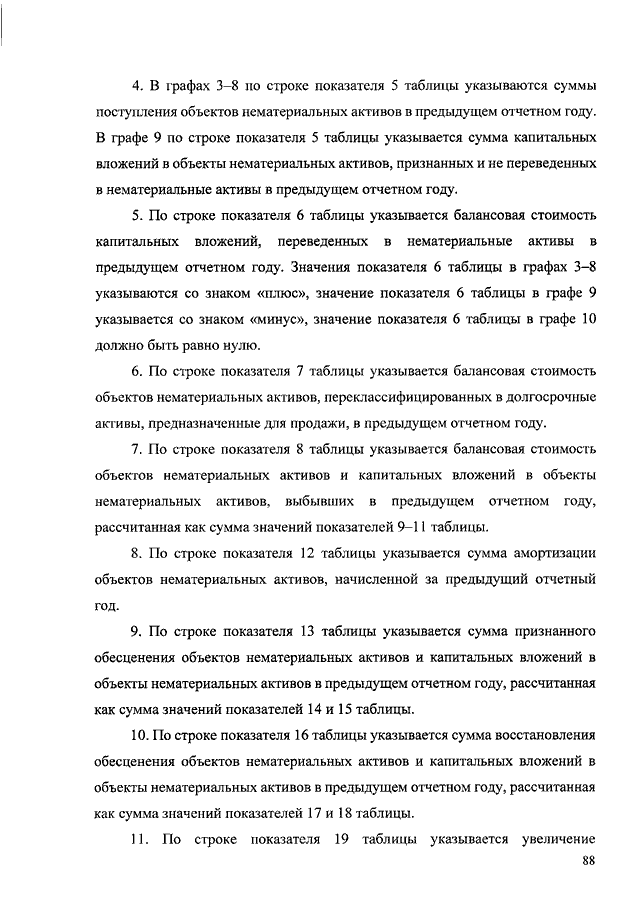 4. В графах 3–8 по строке показателя 5 таблицы указываются суммы поступления объектов нематериальных активов в предыдущем отчетном году. В графе 9 по строке показателя 5 таблицы указывается сумма капитальных вложений в объекты нематериальных активов, признанных и не переведенных в нематериальные активы в предыдущем отчетном году.

5. По строке показателя 6 таблицы указывается балансовая стоимость капитальных вложений, переведенных в нематериальные активы в предыдущем отчетном году. Значения показателя 6 таблицы в графах 3–8 указываются со знаком «плюс», значение показателя 6 таблицы в графе 9 указывается со знаком «минус», значение показателя 6 таблицы в графе 10 должно быть равно нулю.

6. По строке показателя 7 таблицы указывается балансовая стоимость объектов нематериальных активов, переклассифицированных в долгосрочные активы, предназначенные для продажи, в предыдущем отчетном году.

7. По строке показателя 8 таблицы указывается балансовая стоимость объектов нематериальных активов и капитальных вложений в объекты нематериальных активов, выбывших в предыдущем отчетном году, рассчитанная как сумма значений показателей 9–11 таблицы.

8. По строке показателя 12 таблицы указывается сумма амортизации объектов нематериальных активов, начисленной за предыдущий отчетный год.

9. По строке показателя 13 таблицы указывается сумма признанного обесценения объектов нематериальных активов и капитальных вложений в объекты нематериальных активов в предыдущем отчетном году, рассчитанная как сумма значений показателей 14 и 15 таблицы.

10. По строке показателя 16 таблицы указывается сумма восстановления обесценения объектов нематериальных активов и капитальных вложений в объекты нематериальных активов в предыдущем отчетном году, рассчитанная как сумма значений показателей 17 и 18 таблицы.

11. По строке показателя 19 таблицы указывается увеличение

88